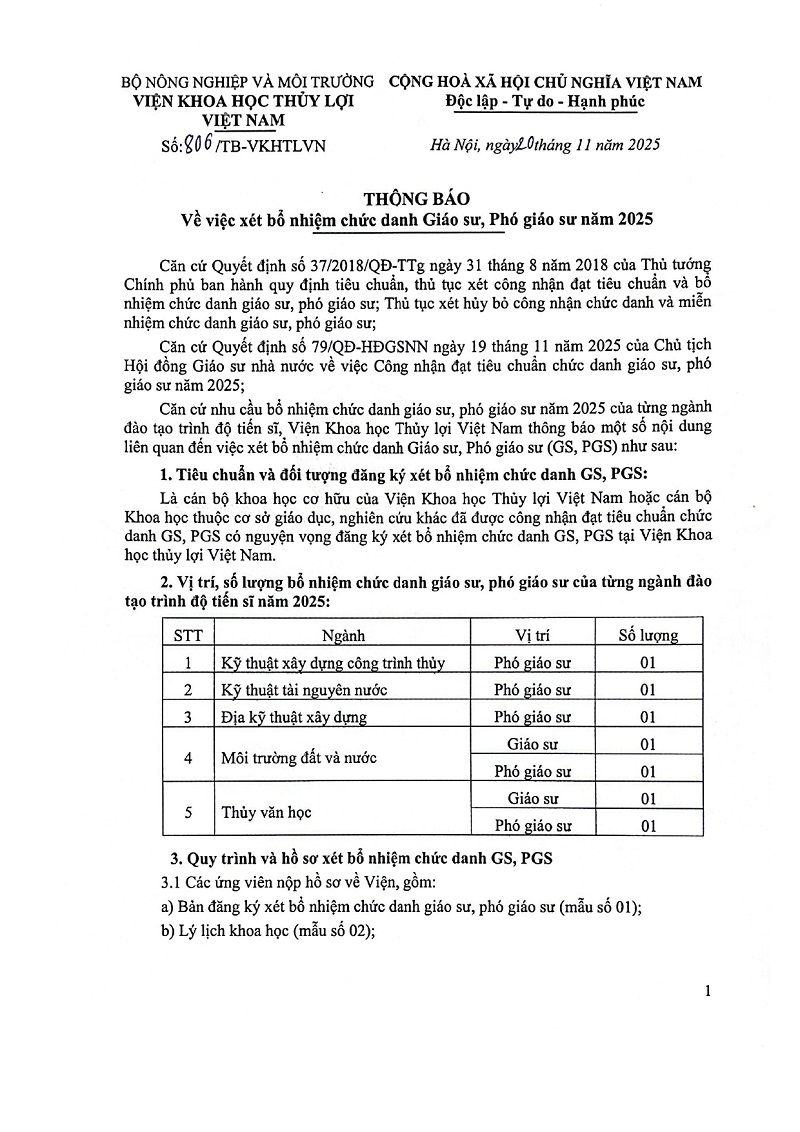 BỘ NÔNG NGHIỆP VÀ MÔI TRƯỜNG
VIỆN KHOA HỌC THỦY LỢI VIỆT NAM
Số: 806 /TB-VKHTLVN

CỘNG HOÀ XÃ HỘI CHỦ NGHĨA VIỆT NAM
Độc lập - Tự do - Hạnh phúc

Hà Nội, ngày 20 tháng 11 năm 2025

THÔNG BÁO
Về việc xét bổ nhiệm chức danh Giáo sư, Phó giáo sư năm 2025

Căn cứ Quyết định số 37/2018/QĐ-TTg ngày 31 tháng 8 năm 2018 của Thủ tướng Chính phủ ban hành quy định tiêu chuẩn, thủ tục xét công nhận đạt tiêu chuẩn và bổ nhiệm chức danh giáo sư, phó giáo sư; Thủ tục xét hủy bỏ công nhận chức danh và miễn nhiệm chức danh giáo sư, phó giáo sư;

Căn cứ Quyết định số 79/QĐ-HĐGSNN ngày 19 tháng 11 năm 2025 của Chủ tịch Hội đồng Giáo sư nhà nước về việc Công nhận đạt tiêu chuẩn chức danh giáo sư, phó giáo sư năm 2025;

Căn cứ nhu cầu bổ nhiệm chức danh giáo sư, phó giáo sư năm 2025 của từng ngành đào tạo trình độ tiến sĩ, Viện Khoa học Thủy lợi Việt Nam thông báo một số nội dung liên quan đến việc xét bổ nhiệm chức danh Giáo sư, Phó giáo sư (GS, PGS) như sau:

1. Tiêu chuẩn và đối tượng đăng ký xét bổ nhiệm chức danh GS, PGS:

Là cán bộ khoa học cơ hữu của Viện Khoa học Thủy lợi Việt Nam hoặc cán bộ Khoa học thuộc cơ sở giáo dục, nghiên cứu khác đã được công nhận đạt tiêu chuẩn chức danh GS, PGS có nguyện vọng đăng ký xét bổ nhiệm chức danh GS, PGS tại Viện Khoa học thủy lợi Việt Nam.

2. Vị trí, số lượng bổ nhiệm chức danh giáo sư, phó giáo sư của từng ngành đào tạo trình độ tiến sĩ năm 2025:

| STT | Ngành | Vị trí | Số lượng |
|---|---|---|---|
| 1 | Kỹ thuật xây dựng công trình thủy | Phó giáo sư | 01 |
| 2 | Kỹ thuật tài nguyên nước | Phó giáo sư | 01 |
| 3 | Địa kỹ thuật xây dựng | Phó giáo sư | 01 |
| 4 | Môi trường đất và nước | Giáo sư | 01 |
| | | Phó giáo sư | 01 |
| 5 | Thủy văn học | Giáo sư | 01 |
| | | Phó giáo sư | 01 |

3. Quy trình và hồ sơ xét bổ nhiệm chức danh GS, PGS

3.1 Các ứng viên nộp hồ sơ về Viện, gồm:

a) Bản đăng ký xét bổ nhiệm chức danh giáo sư, phó giáo sư (mẫu số 01);

b) Lý lịch khoa học (mẫu số 02);

1